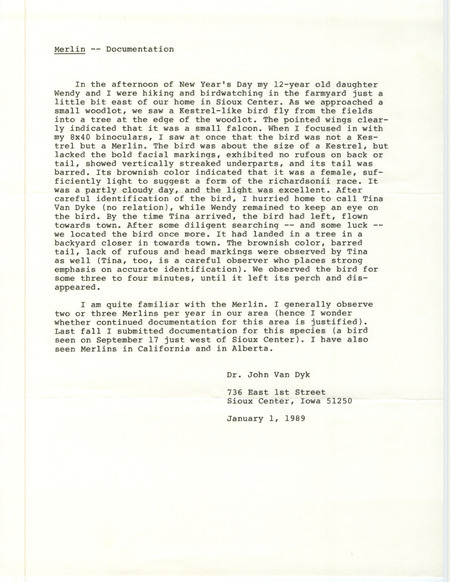 Merlin -- Documentation

In the afternoon of New Year's Day my 12-year old daughter Wendy and I were hiking and birdwatching in the farmyard just a little bit east of our home in Sioux Center. As we approached a small woodlot, we saw a Kestrel-like bird fly from the fields into a tree at the edge of the woodlot. The pointed wings clearly indicated that it was a small falcon. When I focused in with my 8x40 binoculars, I saw at once that the bird was not a Kestrel but a Merlin. The bird was about the size of a Kestrel, but lacked the bold facial markings, exhibited no rufous on back or tail, showed vertically streaked underparts, and its tail was barred. Its brownish color indicated that it was a female, sufficiently light to suggest a form of the richardsonii race. It was a partly cloudy day, and the light was excellent. After careful identification of the bird, I hurried home to call Tina Van Dyke (no relation), while Wendy remained to keep an eye on the bird. By the time Tina arrived, the bird had left, flown towards town. After some diligent searching -- and some luck -- we located the bird once more. It had landed in a tree in a backyard closer in towards town. The brownish color, barred tail, lack of rufous and head markings were observed by Tina as well (Tina, too, is a careful observer who places strong emphasis on accurate identification). We observed the bird for some three to four minutes, until it left its perch and disappeared.

I am quite familiar with the Merlin. I generally observe two or three Merlins per year in our area (hence I wonder whether continued documentation for this area is justified). Last fall I submitted documentation for this species (a bird seen on September 17 just west of Sioux Center). I have also seen Merlins in California and in Alberta.

Dr. John Van Dyk

736 East 1st Street
Sioux Center, Iowa 51250

January 1, 1989